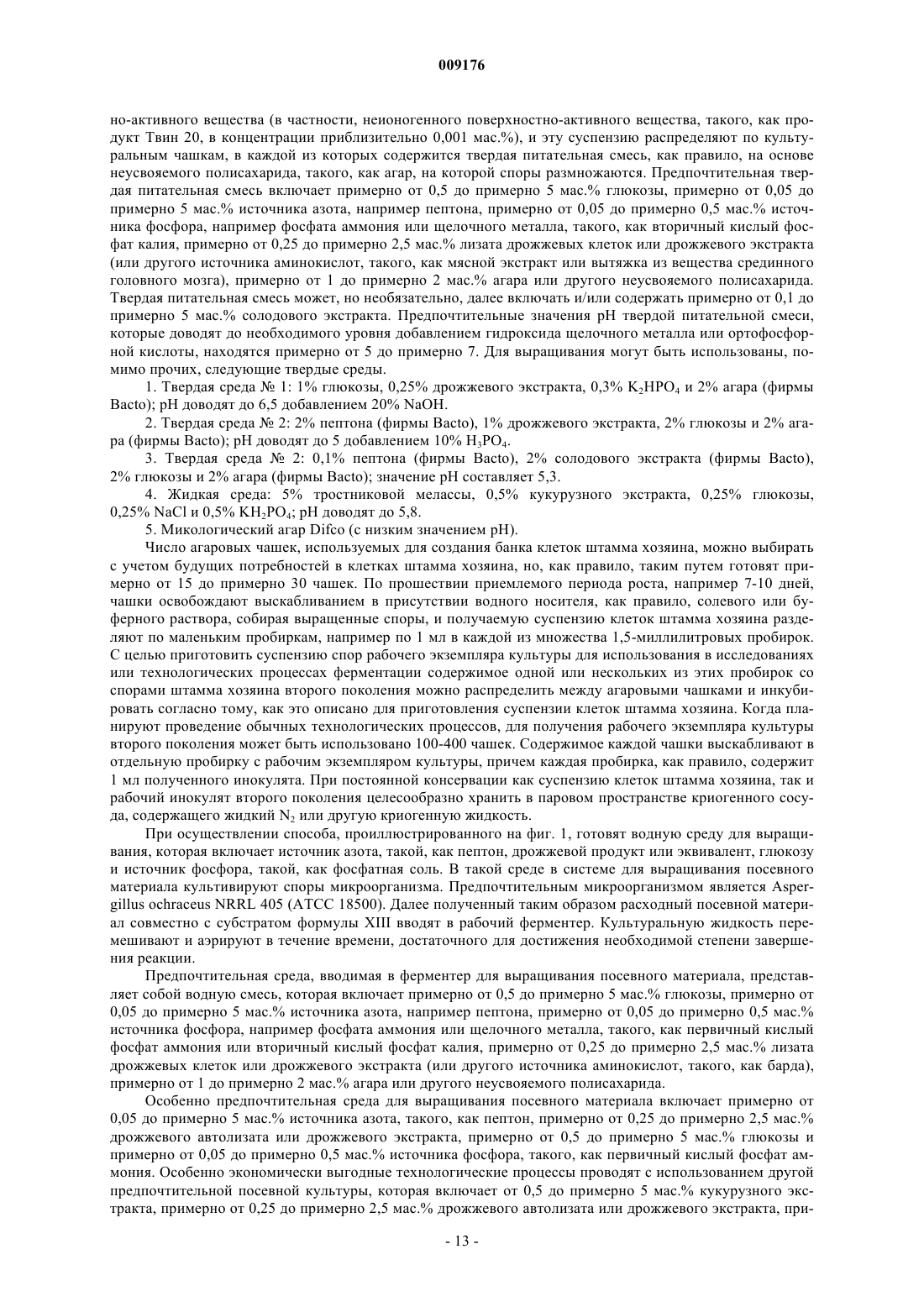 009176

но-активного вещества (в частности, неионогенного поверхностно-активного вещества, такого, как продукт Твин 20, в концентрации приблизительно 0,001 мас.%), и эту суспензию распределяют по культуральным чашкам, в каждой из которых содержится твердая питательная смесь, как правило, на основе неусвояемого полисахарида, такого, как агар, на которой споры размножаются. Предпочтительная твердая питательная смесь включает примерно от 0,5 до примерно 5 мас.% глюкозы, примерно от 0,05 до примерно 5 мас.% источника азота, например пептона, примерно от 0,05 до примерно 0,5 мас.% источника фосфора, например фосфата аммония или щелочного металла, такого, как вторичный кислый фосфат калия, примерно от 0,25 до примерно 2,5 мас.% лизата дрожжевых клеток или дрожжевого экстракта (или другого источника аминокислот, такого, как мясной экстракт или вытяжка из вещества срединного головного мозга), примерно от 1 до примерно 2 мас.% агара или другого неусвояемого полисахарида. Твердая питательная смесь может, но необязательно, далее включать и/или содержать примерно от 0,1 до примерно 5 мас.% солодового экстракта. Предпочтительные значения pH твердой питательной смеси, которые доводят до необходимого уровня добавлением гидроксида щелочного металла или ортофосфорной кислоты, находятся примерно от 5 до примерно 7. Для выращивания могут быть использованы, помимо прочих, следующие твердые среды.

1. Твердая среда № 1: 1% глюкозы, 0,25% дрожжевого экстракта, 0,3% $K_2HPO_4$ и 2% агара (фирмы Bacto); pH доводят до 6,5 добавлением 20% NaOH.

2. Твердая среда № 2: 2% пептона (фирмы Bacto), 1% дрожжевого экстракта, 2% глюкозы и 2% агара (фирмы Bacto); pH доводят до 5 добавлением 10% $H_3PO_4$.

3. Твердая среда № 2: 0,1% пептона (фирмы Bacto), 2% солодового экстракта (фирмы Bacto), 2% глюкозы и 2% агара (фирмы Bacto); значение pH составляет 5,3.

4. Жидкая среда: 5% тростниковой мелассы, 0,5% кукурузного экстракта, 0,25% глюкозы, 0,25% NaCl и 0,5% $KH_2PO_4$; pH доводят до 5,8.

5. Микологический агар Difco (с низким значением pH).

Число агаровых чашек, используемых для создания банка клеток штамма хозяина, можно выбирать с учетом будущих потребностей в клетках штамма хозяина, но, как правило, таким путем готовят примерно от 15 до примерно 30 чашек. По прошествии приемлемого периода роста, например 7-10 дней, чашки освобождают выскабливанием в присутствии водного носителя, как правило, солевого или буферного раствора, собирая выращенные споры, и получаемую суспензию клеток штамма хозяина разделяют по маленьким пробиркам, например по 1 мл в каждой из множества 1,5-миллилитровых пробирок. С целью приготовить суспензию спор рабочего экземпляра культуры для использования в исследованиях или технологических процессах ферментации содержимое одной или нескольких из этих пробирок со спорами штамма хозяина второго поколения можно распределить между агаровыми чашками и инкубировать согласно тому, как это описано для приготовления суспензии клеток штамма хозяина. Когда планируют проведение обычных технологических процессов, для получения рабочего экземпляра культуры второго поколения может быть использовано 100-400 чашек. Содержимое каждой чашки выскабливают в отдельную пробирку с рабочим экземпляром культуры, причем каждая пробирка, как правило, содержит 1 мл полученного инокулята. При постоянной консервации как суспензию клеток штамма хозяина, так и рабочий инокулят второго поколения целесообразно хранить в паровом пространстве криогенного сосуда, содержащего жидкий $N_2$ или другую криогенную жидкость.

При осуществлении способа, проиллюстрированного на фиг. 1, готовят водную среду для выращивания, которая включает источник азота, такой, как пептон, дрожжевой продукт или эквивалент, глюкозу и источник фосфора, такой, как фосфатная соль. В такой среде в системе для выращивания посевного материала культивируют споры микроорганизма. Предпочтительным микроорганизмом является Aspergillus ochraceus NRRL 405 (ATCC 18500). Далее полученный таким образом расходный посевной материал совместно с субстратом формулы XIII вводят в рабочий ферментер. Культуральную жидкость перемешивают и аэрируют в течение времени, достаточного для достижения необходимой степени завершения реакции.

Предпочтительная среда, вводимая в ферментер для выращивания посевного материала, представляет собой водную смесь, которая включает примерно от 0,5 до примерно 5 мас.% глюкозы, примерно от 0,05 до примерно 5 мас.% источника азота, например пептона, примерно от 0,05 до примерно 0,5 мас.% источника фосфора, например фосфата аммония или щелочного металла, такого, как первичный кислый фосфат аммония или вторичный кислый фосфат калия, примерно от 0,25 до примерно 2,5 мас.% лизата дрожжевых клеток или дрожжевого экстракта (или другого источника аминокислот, такого, как барда), примерно от 1 до примерно 2 мас.% агара или другого неусвояемого полисахарида.

Особенно предпочтительная среда для выращивания посевного материала включает примерно от 0,05 до примерно 5 мас.% источника азота, такого, как пептон, примерно от 0,25 до примерно 2,5 мас.% дрожжевого автолизата или дрожжевого экстракта, примерно от 0,5 до примерно 5 мас.% глюкозы и примерно от 0,05 до примерно 0,5 мас.% источника фосфора, такого, как первичный кислый фосфат аммония. Особенно экономически выгодные технологические процессы проводят с использованием другой предпочтительной посевной культуры, которая включает от 0,5 до примерно 5 мас.% кукурузного экстракта, примерно от 0,25 до примерно 2,5 мас.% дрожжевого автолизата или дрожжевого экстракта, при-

- 13 -